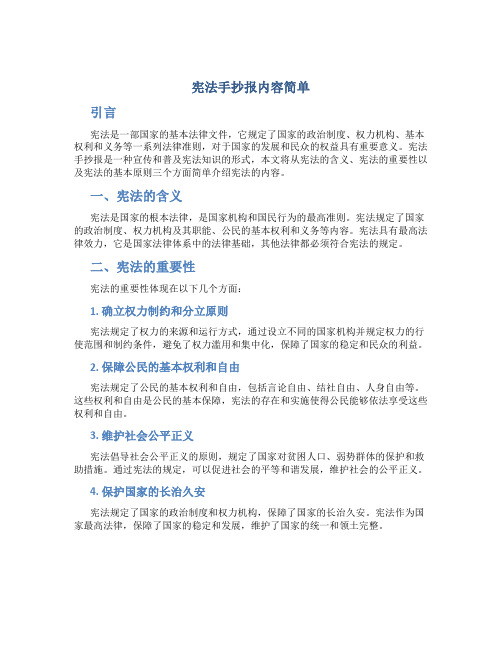 宪法手抄报内容简单

引言

宪法是一部国家的基本法律文件，它规定了国家的政治制度、权力机构、基本权利和义务等一系列法律准则，对于国家的发展和民众的权益具有重要意义。宪法手抄报是一种宣传和普及宪法知识的形式，本文将从宪法的含义、宪法的重要性以及宪法的基本原则三个方面简单介绍宪法的内容。

一、宪法的含义

宪法是国家的根本法律，是国家机构和国民行为的最高准则。宪法规定了国家的政治制度、权力机构及其职能、公民的基本权利和义务等内容。宪法具有最高法律效力，它是国家法律体系中的法律基础，其他法律都必须符合宪法的规定。

二、宪法的重要性

宪法的重要性体现在以下几个方面：

1. 确立权力制约和分立原则

宪法规定了权力的来源和运行方式，通过设立不同的国家机构并规定权力的行使范围和制约条件，避免了权力滥用和集中化，保障了国家的稳定和民众的利益。

2. 保障公民的基本权利和自由

宪法规定了公民的基本权利和自由，包括言论自由、结社自由、人身自由等。这些权利和自由是公民的基本保障，宪法的存在和实施使得公民能够依法享受这些权利和自由。

3. 维护社会公平正义

宪法倡导社会公平正义的原则，规定了国家对贫困人口、弱势群体的保护和救助措施。通过宪法的规定，可以促进社会的平等和谐发展，维护社会的公平正义。

4. 保护国家的长治久安

宪法规定了国家的政治制度和权力机构，保障了国家的长治久安。宪法作为国家最高法律，保障了国家的稳定和发展，维护了国家的统一和领土完整。